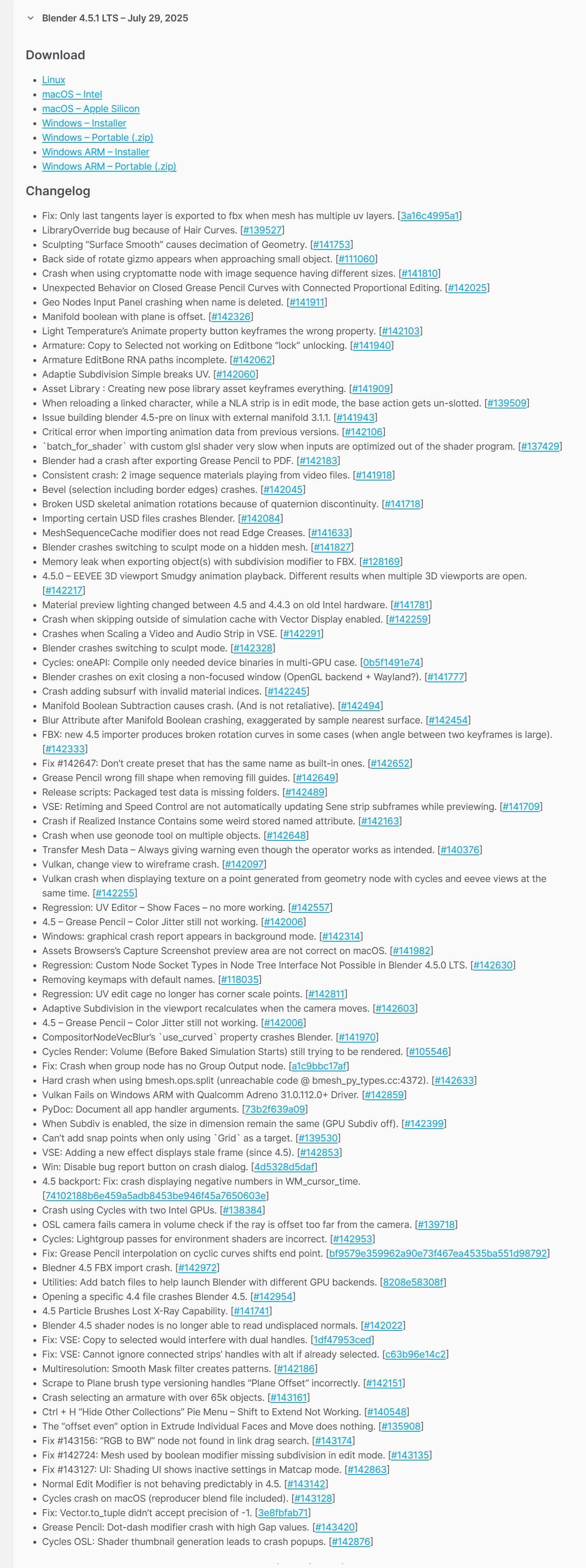 Blender 4.5.1 LTS – July 29, 2025

Download

- Linux
- macOS – Intel
- macOS – Apple Silicon
- Windows – Installer
- Windows – Portable (.zip)
- Windows ARM – Installer
- Windows ARM – Portable (.zip)

Changelog

- Fix: Only last tangents layer is exported to fbx when mesh has multiple uv layers. [3a16c4995a1]
- LibraryOverride bug because of Hair Curves. [#139527]
- Sculpting "Surface Smooth" causes decimation of Geometry. [#141753]
- Back side of rotate gizmo appears when approaching small object. [#111060]
- Crash when using cryptomatte node with image sequence having different sizes. [#141810]
- Unexpected Behavior on Closed Grease Pencil Curves with Connected Proportional Editing. [#142025]
- Geo Nodes Input Panel crashing when name is deleted. [#141911]
- Manifold boolean with plane is offset. [#142326]
- Light Temperature's Animate property button keyframes the wrong property. [#142103]
- Armature: Copy to Selected not working on Editbone "lock" unlocking. [#141940]
- Armature EditBone RNA paths incomplete. [#142062]
- Adaptie Subdivision Simple breaks UV. [#142060]
- Asset Library : Creating new pose library asset keyframes everything. [#141909]
- When reloading a linked character, while a NLA strip is in edit mode, the base action gets un-slotted. [#139509]
- Issue building blender 4.5-pre on linux with external manifold 3.1.1. [#141943]
- Critical error when importing animation data from previous versions. [#142106]
- `batch_for_shader` with custom glsl shader very slow when inputs are optimized out of the shader program. [#137429]
- Blender had a crash after exporting Grease Pencil to PDF. [#142183]
- Consistent crash: 2 image sequence materials playing from video files. [#141918]
- Bevel (selection including border edges) crashes. [#142045]
- Broken USD skeletal animation rotations because of quaternion discontinuity. [#141718]
- Importing certain USD files crashes Blender. [#142084]
- MeshSequenceCache modifier does not read Edge Creases. [#141633]
- Blender crashes switching to sculpt mode on a hidden mesh. [#141827]
- Memory leak when exporting object(s) with subdivision modifier to FBX. [#128169]
- 4.5.0 – EEVEE 3D viewport Smudgy animation playback. Different results when multiple 3D viewports are open. [#142217]
- Material preview lighting changed between 4.5 and 4.4.3 on old Intel hardware. [#141781]
- Crash when skipping outside of simulation cache with Vector Display enabled. [#142259]
- Crashes when Scaling a Video and Audio Strip in VSE. [#142291]
- Blender crashes switching to sculpt mode. [#142328]
- Cycles: oneAPI: Compile only needed device binaries in multi-GPU case. [0b5f1491e74]
- Blender crashes on exit closing a non-focused window (OpenGL backend + Wayland?). [#141777]
- Crash adding subsurf with invalid material indices. [#142245]
- Manifold Boolean Subtraction causes crash. (And is not retaliative). [#142494]
- Blur Attribute after Manifold Boolean crashing, exaggerated by sample nearest surface. [#142454]
- FBX: new 4.5 importer produces broken rotation curves in some cases (when angle between two keyframes is large). [#142333]
- Fix #142647: Don't create preset that has the same name as built-in ones. [#142652]
- Grease Pencil wrong fill shape when removing fill guides. [#142649]
- Release scripts: Packaged test data is missing folders. [#142489]
- VSE: Retiming and Speed Control are not automatically updating Sene strip subframes while previewing. [#141709]
- Crash if Realized Instance Contains some weird stored named attribute. [#142163]
- Crash when use geonode tool on multiple objects. [#142648]
- Transfer Mesh Data – Always giving warning even though the operator works as intended. [#140376]
- Vulkan, change view to wireframe crash. [#142097]
- Vulkan crash when displaying texture on a point generated from geometry node with cycles and eevee views at the same time. [#142255]
- Regression: UV Editor – Show Faces – no more working. [#142557]
- 4.5 – Grease Pencil – Color Jitter still not working. [#142006]
- Windows: graphical crash report appears in background mode. [#142314]
- Assets Browsers's Capture Screenshot preview area are not correct on macOS. [#141982]
- Regression: Custom Node Socket Types in Node Tree Interface Not Possible in Blender 4.5.0 LTS. [#142630]
- Removing keymaps with default names. [#118035]
- Regression: UV edit cage no longer has corner scale points. [#142811]
- Adaptive Subdivision in the viewport recalculates when the camera moves. [#142603]
- 4.5 – Grease Pencil – Color Jitter still not working. [#142006]
- CompositorNodeVecBlur's `use_curved` property crashes Blender. [#141970]
- Cycles Render: Volume (Before Baked Simulation Starts) still trying to be rendered. [#105546]
- Fix: Crash when group node has no Group Output node. [a1c9bbc17af]
- Hard crash when using bmesh.ops.split (unreachable code @ bmesh_py_types.cc:4372). [#142633]
- Vulkan Fails on Windows ARM with Qualcomm Adreno 31.0.112.0+ Driver. [#142859]
- PyDoc: Document all app handler arguments. [73b2f639a09]
- When Subdiv is enabled, the size in dimension remain the same (GPU Subdiv off). [#142399]
- Can't add snap points when only using `Grid` as a target. [#139530]
- VSE: Adding a new effect displays stale frame (since 4.5). [#142853]
- Win: Disable bug report button on crash dialog. [4d5328d5daf]
- 4.5 backport: Fix: crash displaying negative numbers in WM_cursor_time. [74102188b6e459a5adb8453be946f45a7650603e]
- Crash using Cycles with two Intel GPUs. [#138384]
- OSL camera fails camera in volume check if the ray is offset too far from the camera. [#139718]
- Cycles: Lightgroup passes for environment shaders are incorrect. [#142953]
- Fix: Grease Pencil interpolation on cyclic curves shifts end point. [bf9579e359962a90e73f467ea4535ba551d98792]
- Bledner 4.5 FBX import crash. [#142972]
- Utilities: Add batch files to help launch Blender with different GPU backends. [8208e58308f]
- Opening a specific 4.4 file crashes Blender 4.5. [#142954]
- 4.5 Particle Brushes Lost X-Ray Capability. [#141741]
- Blender 4.5 shader nodes is no longer able to read undisplaced normals. [#142022]
- Fix: VSE: Copy to selected would interfere with dual handles. [1df47953ced]
- Fix: VSE: Cannot ignore connected strips' handles with alt if already selected. [c63b96e14c2]
- Multiresolution: Smooth Mask filter creates patterns. [#142186]
- Scrape to Plane brush type versioning handles "Plane Offset" incorrectly. [#142151]
- Crash selecting an armature with over 65k objects. [#143161]
- Ctrl + H "Hide Other Collections" Pie Menu – Shift to Extend Not Working. [#140548]
- The "offset even" option in Extrude Individual Faces and Move does nothing. [#135908]
- Fix #143156: "RGB to BW" node not found in link drag search. [#143174]
- Fix #142724: Mesh used by boolean modifier missing subdivision in edit mode. [#143135]
- Fix #143127: UI: Shading UI shows inactive settings in Matcap mode. [#142863]
- Normal Edit Modifier is not behaving predictably in 4.5. [#143142]
- Cycles crash on macOS (reproducer blend file included). [#143128]
- Fix: Vector.to_tuple didn't accept precision of -1. [3e8fbfab71]
- Grease Pencil: Dot-dash modifier crash with high Gap values. [#143420]
- Cycles OSL: Shader thumbnail generation leads to crash popups. [#142876]